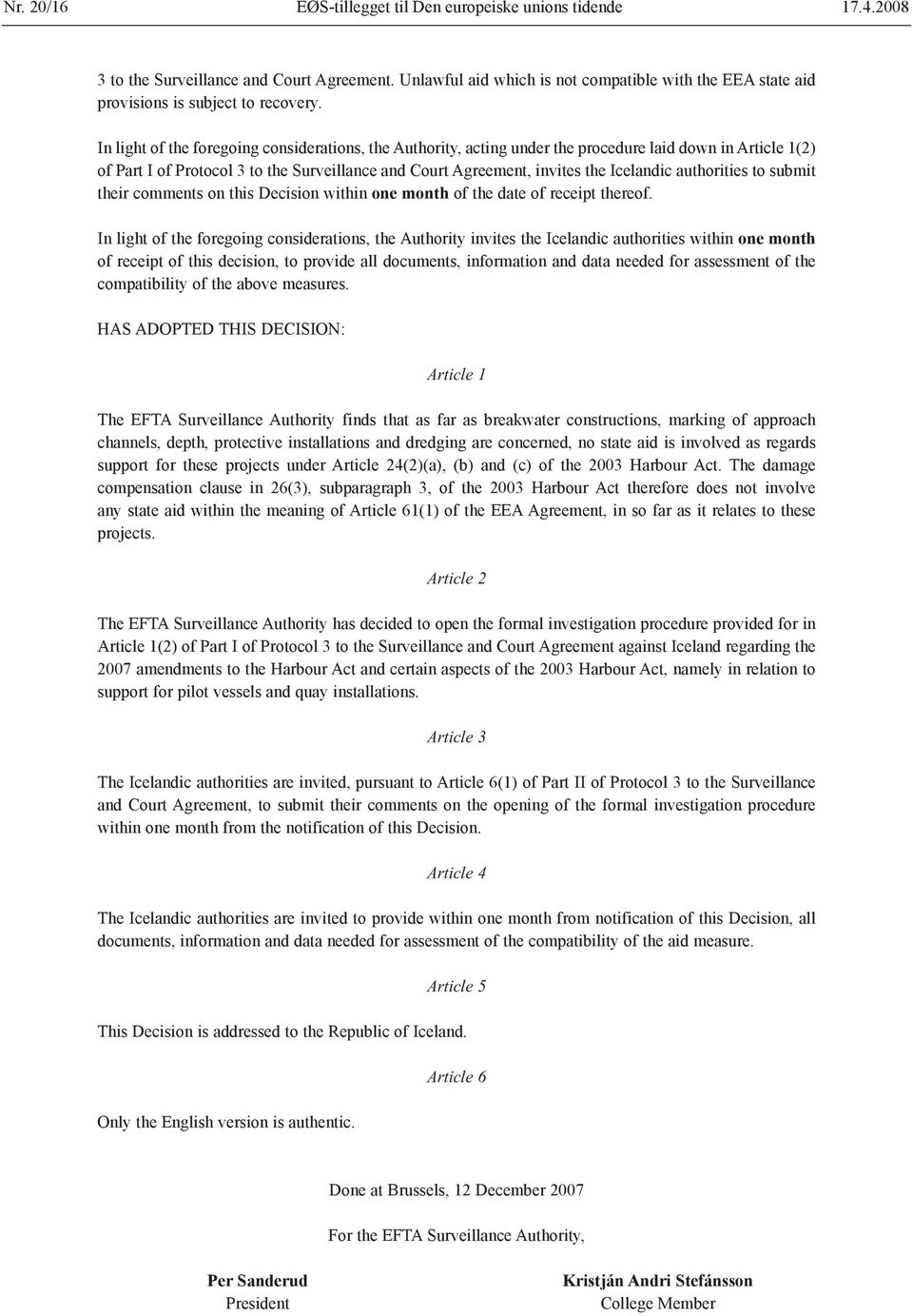 Nr. 20/16 EØS-tillegget til Den europeiske unions tidende 17.4.2008

3 to the Surveillance and Court Agreement. Unlawful aid which is not compatible with the EEA state aid provisions is subject to recovery.

In light of the foregoing considerations, the Authority, acting under the procedure laid down in Article 1(2) of Part I of Protocol 3 to the Surveillance and Court Agreement, invites the Icelandic authorities to submit their comments on this Decision within one month of the date of receipt thereof.

In light of the foregoing considerations, the Authority invites the Icelandic authorities within one month of receipt of this decision, to provide all documents, information and data needed for assessment of the compatibility of the above measures.

HAS ADOPTED THIS DECISION:

Article 1

The EFTA Surveillance Authority finds that as far as breakwater constructions, marking of approach channels, depth, protective installations and dredging are concerned, no state aid is involved as regards support for these projects under Article 24(2)(a), (b) and (c) of the 2003 Harbour Act. The damage compensation clause in 26(3), subparagraph 3, of the 2003 Harbour Act therefore does not involve any state aid within the meaning of Article 61(1) of the EEA Agreement, in so far as it relates to these projects.

Article 2

The EFTA Surveillance Authority has decided to open the formal investigation procedure provided for in Article 1(2) of Part I of Protocol 3 to the Surveillance and Court Agreement against Iceland regarding the 2007 amendments to the Harbour Act and certain aspects of the 2003 Harbour Act, namely in relation to support for pilot vessels and quay installations.

Article 3

The Icelandic authorities are invited, pursuant to Article 6(1) of Part II of Protocol 3 to the Surveillance and Court Agreement, to submit their comments on the opening of the formal investigation procedure within one month from the notification of this Decision.

Article 4

The Icelandic authorities are invited to provide within one month from notification of this Decision, all documents, information and data needed for assessment of the compatibility of the aid measure.

Article 5

This Decision is addressed to the Republic of Iceland.

Article 6

Only the English version is authentic.

Done at Brussels, 12 December 2007

For the EFTA Surveillance Authority,

Per Sanderud
President

Kristján Andri Stefánsson
College Member